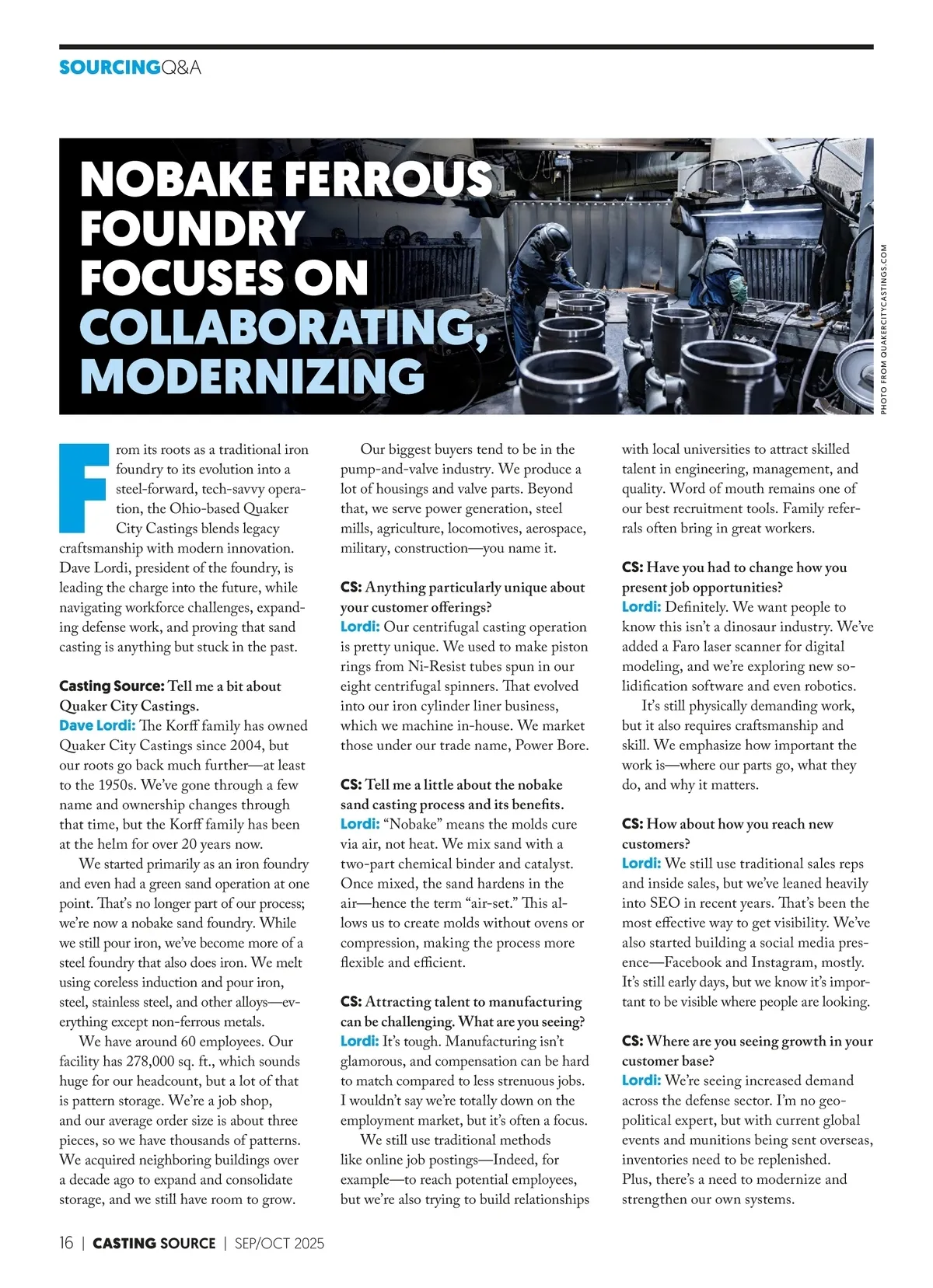 SOURCINGQ&A

NOBAKE FERROUS FOUNDRY FOCUSES ON COLLABORATING, MODERNIZING

PHOTO FROM QUAKERCITYCASTINGS.COM

From its roots as a traditional iron foundry to its evolution into a steel-forward, tech-savvy operation, the Ohio-based Quaker City Castings blends legacy craftsmanship with modern innovation. Dave Lordi, president of the foundry, is leading the charge into the future, while navigating workforce challenges, expanding defense work, and proving that sand casting is anything but stuck in the past.

Casting Source: Tell me a bit about Quaker City Castings.
Dave Lordi: The Korff family has owned Quaker City Castings since 2004, but our roots go back much further—at least to the 1950s. We've gone through a few name and ownership changes through that time, but the Korff family has been at the helm for over 20 years now.

We started primarily as an iron foundry and even had a green sand operation at one point. That's no longer part of our process; we're now a nobake sand foundry. While we still pour iron, we've become more of a steel foundry that also does iron. We melt using coreless induction and pour iron, steel, stainless steel, and other alloys—everything except non-ferrous metals.

We have around 60 employees. Our facility has 278,000 sq. ft., which sounds huge for our headcount, but a lot of that is pattern storage. We're a job shop, and our average order size is about three pieces, so we have thousands of patterns. We acquired neighboring buildings over a decade ago to expand and consolidate storage, and we still have room to grow.

Our biggest buyers tend to be in the pump-and-valve industry. We produce a lot of housings and valve parts. Beyond that, we serve power generation, steel mills, agriculture, locomotives, aerospace, military, construction—you name it.

CS: Anything particularly unique about your customer offerings?
Lordi: Our centrifugal casting operation is pretty unique. We used to make piston rings from Ni-Resist tubes spun in our eight centrifugal spinners. That evolved into our iron cylinder liner business, which we machine in-house. We market those under our trade name, Power Bore.

CS: Tell me a little about the nobake sand casting process and its benefits.
Lordi: "Nobake" means the molds cure via air, not heat. We mix sand with a two-part chemical binder and catalyst. Once mixed, the sand hardens in the air—hence the term "air-set." This allows us to create molds without ovens or compression, making the process more flexible and efficient.

CS: Attracting talent to manufacturing can be challenging. What are you seeing?
Lordi: It's tough. Manufacturing isn't glamorous, and compensation can be hard to match compared to less strenuous jobs. I wouldn't say we're totally down on the employment market, but it's often a focus.

We still use traditional methods like online job postings—Indeed, for example—to reach potential employees, but we're also trying to build relationships with local universities to attract skilled talent in engineering, management, and quality. Word of mouth remains one of our best recruitment tools. Family referrals often bring in great workers.

CS: Have you had to change how you present job opportunities?
Lordi: Definitely. We want people to know this isn't a dinosaur industry. We've added a Faro laser scanner for digital modeling, and we're exploring new solidification software and even robotics.

It's still physically demanding work, but it also requires craftsmanship and skill. We emphasize how important the work is—where our parts go, what they do, and why it matters.

CS: How about how you reach new customers?
Lordi: We still use traditional sales reps and inside sales, but we've leaned heavily into SEO in recent years. That's been the most effective way to get visibility. We've also started building a social media presence—Facebook and Instagram, mostly. It's still early days, but we know it's important to be visible where people are looking.

CS: Where are you seeing growth in your customer base?
Lordi: We're seeing increased demand across the defense sector. I'm no geopolitical expert, but with current global events and munitions being sent overseas, inventories need to be replenished. Plus, there's a need to modernize and strengthen our own systems.

16 | CASTING SOURCE | SEP/OCT 2025